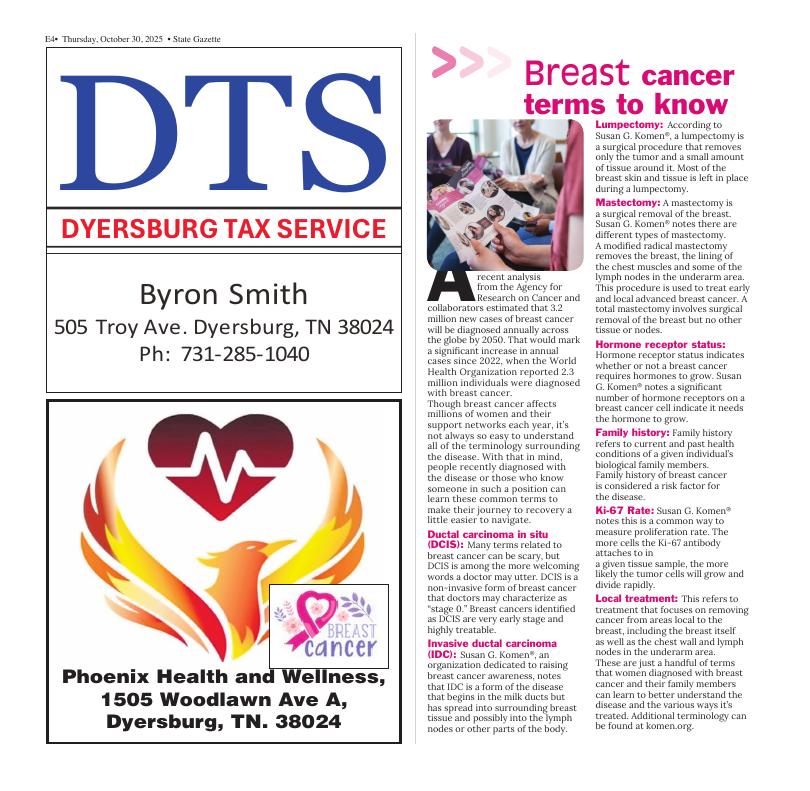 E4• Thursday, October 30, 2025 • State Gazette

DTS

DYERSBURG TAX SERVICE

Byron Smith
505 Troy Ave. Dyersburg, TN 38024
Ph: 731-285-1040

BREAST
cancer

Phoenix Health and Wellness,
1505 Woodlawn Ave A,
Dyersburg, TN. 38024

>>> Breast cancer terms to know

A recent analysis from the Agency for Research on Cancer and collaborators estimated that 3.2 million new cases of breast cancer will be diagnosed annually across the globe by 2050. That would mark a significant increase in annual cases since 2022, when the World Health Organization reported 2.3 million individuals were diagnosed with breast cancer.

Though breast cancer affects millions of women and their support networks each year, it's not always so easy to understand all of the terminology surrounding the disease. With that in mind, people recently diagnosed with the disease or those who know someone in such a position can learn these common terms to make their journey to recovery a little easier to navigate.

Ductal carcinoma in situ (DCIS): Many terms related to breast cancer can be scary, but DCIS is among the more welcoming words a doctor may utter. DCIS is a non-invasive form of breast cancer that doctors may characterize as "stage 0." Breast cancers identified as DCIS are very early stage and highly treatable.

Invasive ductal carcinoma (IDC): Susan G. Komen®, an organization dedicated to raising breast cancer awareness, notes that IDC is a form of the disease that begins in the milk ducts but has spread into surrounding breast tissue and possibly into the lymph nodes or other parts of the body.

Lumpectomy: According to Susan G. Komen®, a lumpectomy is a surgical procedure that removes only the tumor and a small amount of tissue around it. Most of the breast skin and tissue is left in place during a lumpectomy.

Mastectomy: A mastectomy is a surgical removal of the breast. Susan G. Komen® notes there are different types of mastectomy. A modified radical mastectomy removes the breast, the lining of the chest muscles and some of the lymph nodes in the underarm area. This procedure is used to treat early and local advanced breast cancer. A total mastectomy involves surgical removal of the breast but no other tissue or nodes.

Hormone receptor status: Hormone receptor status indicates whether or not a breast cancer requires hormones to grow. Susan G. Komen® notes a significant number of hormone receptors on a breast cancer cell indicate it needs the hormone to grow.

Family history: Family history refers to current and past health conditions of a given individual's biological family members. Family history of breast cancer is considered a risk factor for the disease.

Ki-67 Rate: Susan G. Komen® notes this is a common way to measure proliferation rate. The more cells the Ki-67 antibody attaches to in a given tissue sample, the more likely the tumor cells will grow and divide rapidly.

Local treatment: This refers to treatment that focuses on removing cancer from areas local to the breast, including the breast itself as well as the chest wall and lymph nodes in the underarm area.

These are just a handful of terms that women diagnosed with breast cancer and their family members can learn to better understand the disease and the various ways it's treated. Additional terminology can be found at komen.org.